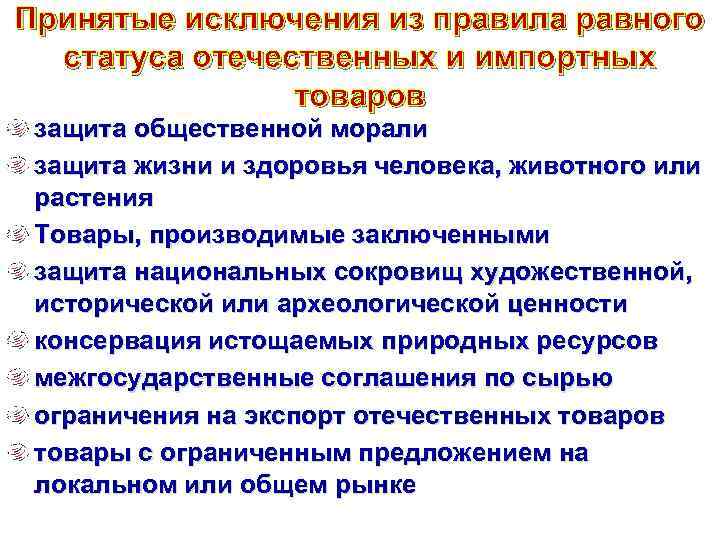 Принятые исключения из правила равного статуса отечественных и импортных товаров

защита общественной морали

защита жизни и здоровья человека, животного или растения

Товары, производимые заключенными

защита национальных сокровищ художественной, исторической или археологической ценности

консервация истощаемых природных ресурсов

межгосударственные соглашения по сырью

ограничения на экспорт отечественных товаров

товары с ограниченным предложением на локальном или общем рынке